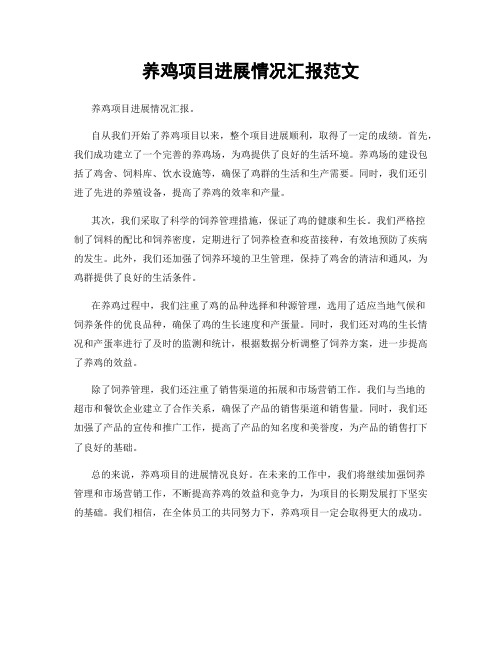 养鸡项目进展情况汇报范文

养鸡项目进展情况汇报。

自从我们开始了养鸡项目以来，整个项目进展顺利，取得了一定的成绩。首先，我们成功建立了一个完善的养鸡场，为鸡提供了良好的生活环境。养鸡场的建设包括了鸡舍、饲料库、饮水设施等，确保了鸡群的生活和生产需要。同时，我们还引进了先进的养殖设备，提高了养鸡的效率和产量。

其次，我们采取了科学的饲养管理措施，保证了鸡的健康和生长。我们严格控制了饲料的配比和饲养密度，定期进行了饲养检查和疫苗接种，有效地预防了疾病的发生。此外，我们还加强了饲养环境的卫生管理，保持了鸡舍的清洁和通风，为鸡群提供了良好的生活条件。

在养鸡过程中，我们注重了鸡的品种选择和种源管理，选用了适应当地气候和饲养条件的优良品种，确保了鸡的生长速度和产蛋量。同时，我们还对鸡的生长情况和产蛋率进行了及时的监测和统计，根据数据分析调整了饲养方案，进一步提高了养鸡的效益。

除了饲养管理，我们还注重了销售渠道的拓展和市场营销工作。我们与当地的超市和餐饮企业建立了合作关系，确保了产品的销售渠道和销售量。同时，我们还加强了产品的宣传和推广工作，提高了产品的知名度和美誉度，为产品的销售打下了良好的基础。

总的来说，养鸡项目的进展情况良好。在未来的工作中，我们将继续加强饲养管理和市场营销工作，不断提高养鸡的效益和竞争力，为项目的长期发展打下坚实的基础。我们相信，在全体员工的共同努力下，养鸡项目一定会取得更大的成功。